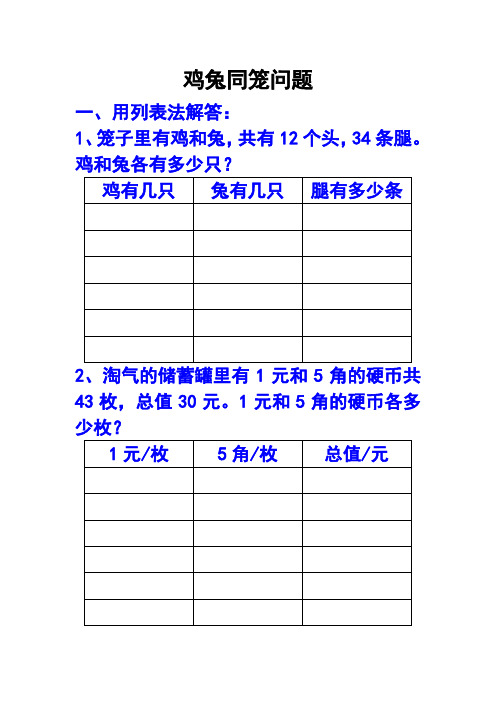 鸡兔同笼问题

一、用列表法解答：

1、笼子里有鸡和兔，共有 12 个头，34 条腿。鸡和兔各有多少只？

| 鸡有几只 | 兔有几只 | 腿有多少条 |
|---|---|---|
| | | |
| | | |
| | | |
| | | |
| | | |
| | | |

2、淘气的储蓄罐里有 1 元和 5 角的硬币共 43 枚，总值 30 元。1 元和 5 角的硬币各多少枚？

| 1 元/枚 | 5 角/枚 | 总值/元 |
|---|---|---|
| | | |
| | | |
| | | |
| | | |
| | | |
| | | |